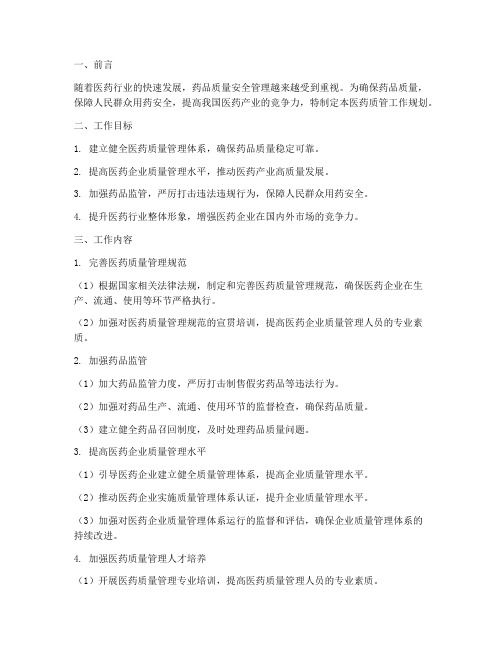 一、前言

随着医药行业的快速发展，药品质量安全管理越来越受到重视。为确保药品质量，保障人民群众用药安全，提高我国医药产业的竞争力，特制定本医药质管工作规划。

二、工作目标

1. 建立健全医药质量管理体系，确保药品质量稳定可靠。

2. 提高医药企业质量管理水平，推动医药产业高质量发展。

3. 加强药品监管，严厉打击违法违规行为，保障人民群众用药安全。

4. 提升医药行业整体形象，增强医药企业在国内外市场的竞争力。

三、工作内容

1. 完善医药质量管理规范

（1）根据国家相关法律法规，制定和完善医药质量管理规范，确保医药企业在生产、流通、使用等环节严格执行。

（2）加强对医药质量管理规范的宣贯培训，提高医药企业质量管理人员的专业素质。

2. 加强药品监管

（1）加大药品监管力度，严厉打击制售假劣药品等违法行为。

（2）加强对药品生产、流通、使用环节的监督检查，确保药品质量。

（3）建立健全药品召回制度，及时处理药品质量问题。

3. 提高医药企业质量管理水平

（1）引导医药企业建立健全质量管理体系，提高企业质量管理水平。

（2）推动医药企业实施质量管理体系认证，提升企业质量管理水平。

（3）加强对医药企业质量管理体系运行的监督和评估，确保企业质量管理体系的持续改进。

4. 加强医药质量管理人才培养

（1）开展医药质量管理专业培训，提高医药质量管理人员的专业素质。